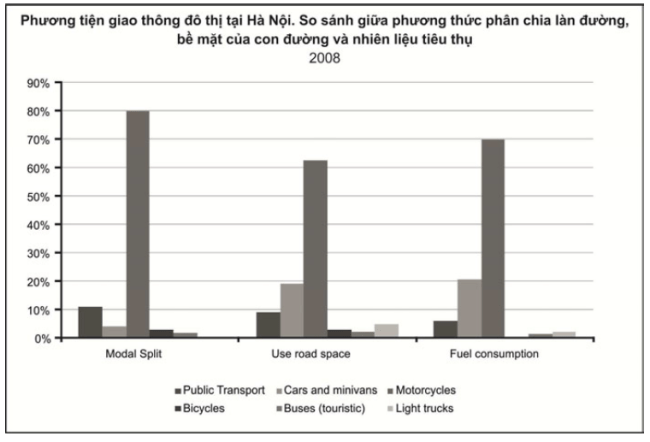 Phương tiện giao thông đô thị tại Hà Nội. So sánh giữa phương thức phân chia làn đường, bề mặt của con đường và nhiên liệu tiêu thụ
2008

90%
80%
70%
60%
50%
40%
30%
20%
10%
0%

Modal Split
Use road space
Fuel consumption

Public Transport
Cars and minivans
Motorcycles
Bicycles
Buses (touristic)
Light trucks